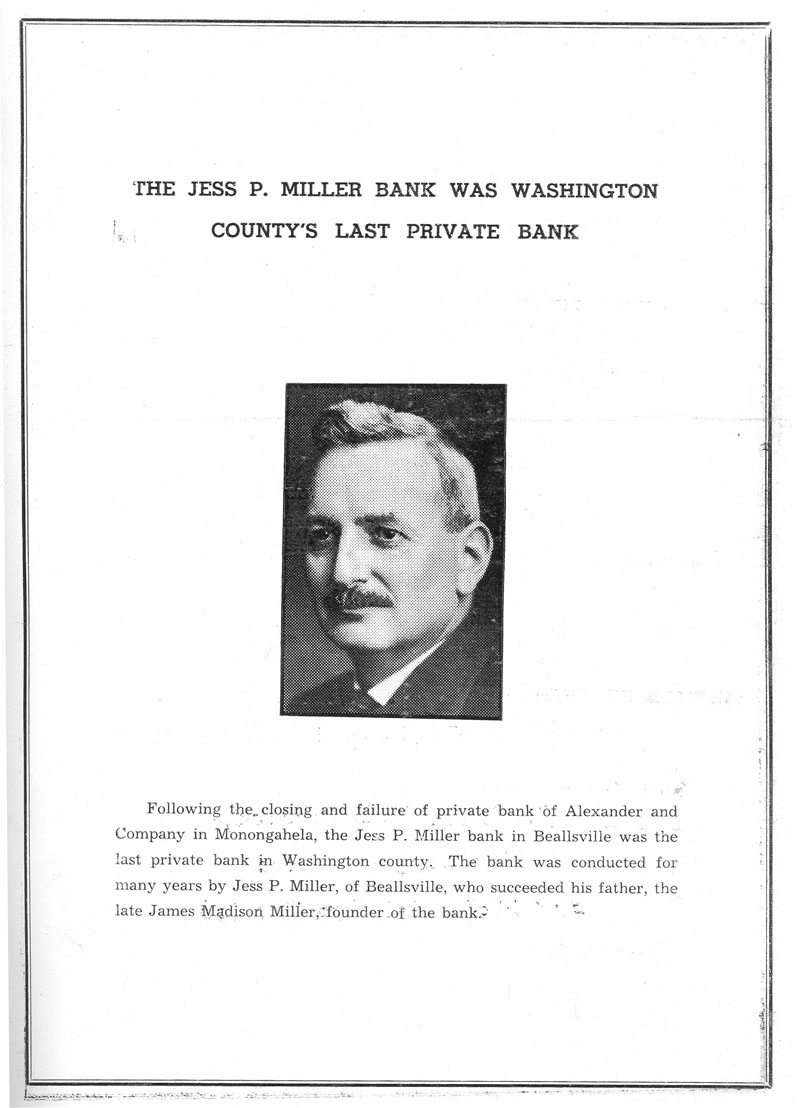 THE JESS P. MILLER BANK WAS WASHINGTON COUNTY'S LAST PRIVATE BANK

Following the closing and failure of private bank of Alexander and Company in Monongahela, the Jess P. Miller bank in Beallsville was the last private bank in Washington county. The bank was conducted for many years by Jess P. Miller, of Beallsville, who succeeded his father, the late James Madison Miller, founder of the bank.